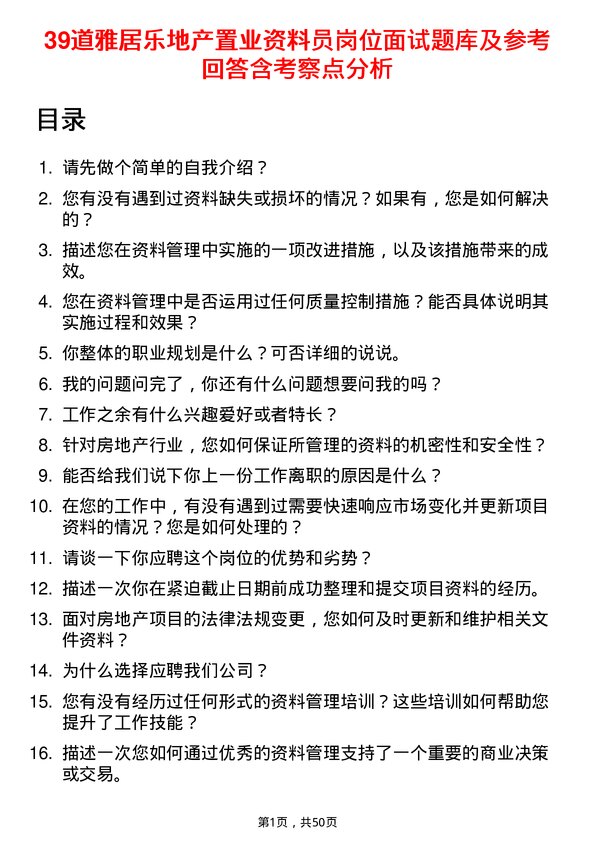 39道雅居乐地产置业资料员岗位面试题库及参考回答含考察点分析

目录

1. 请先做个简单的自我介绍？
2. 您有没有遇到过资料缺失或损坏的情况？如果有，您是如何解决的？
3. 描述您在资料管理中实施的一项改进措施，以及该措施带来的成效。
4. 您在资料管理中是否运用过任何质量控制措施？能否具体说明其实施过程和效果？
5. 你整体的职业规划是什么？可否详细的说说。
6. 我的问题问完了，你还有什么问题想要问我的吗？
7. 工作之余有什么兴趣爱好或者特长？
8. 针对房地产行业，您如何保证所管理的资料的机密性和安全性？
9. 能否给我们说下你上一份工作离职的原因是什么？
10. 在您的工作中，有没有遇到过需要快速响应市场变化并更新项目资料的情况？您是如何处理的？
11. 请谈一下你应聘这个岗位的优势和劣势？
12. 描述一次你在紧迫截止日期前成功整理和提交项目资料的经历。
13. 面对房地产项目的法律法规变更，您如何及时更新和维护相关文件资料？
14. 为什么选择应聘我们公司？
15. 您有没有经历过任何形式的资料管理培训？这些培训如何帮助您提升了工作技能？
16. 描述一次您如何通过优秀的资料管理支持了一个重要的商业决策或交易。

第1页，共50页